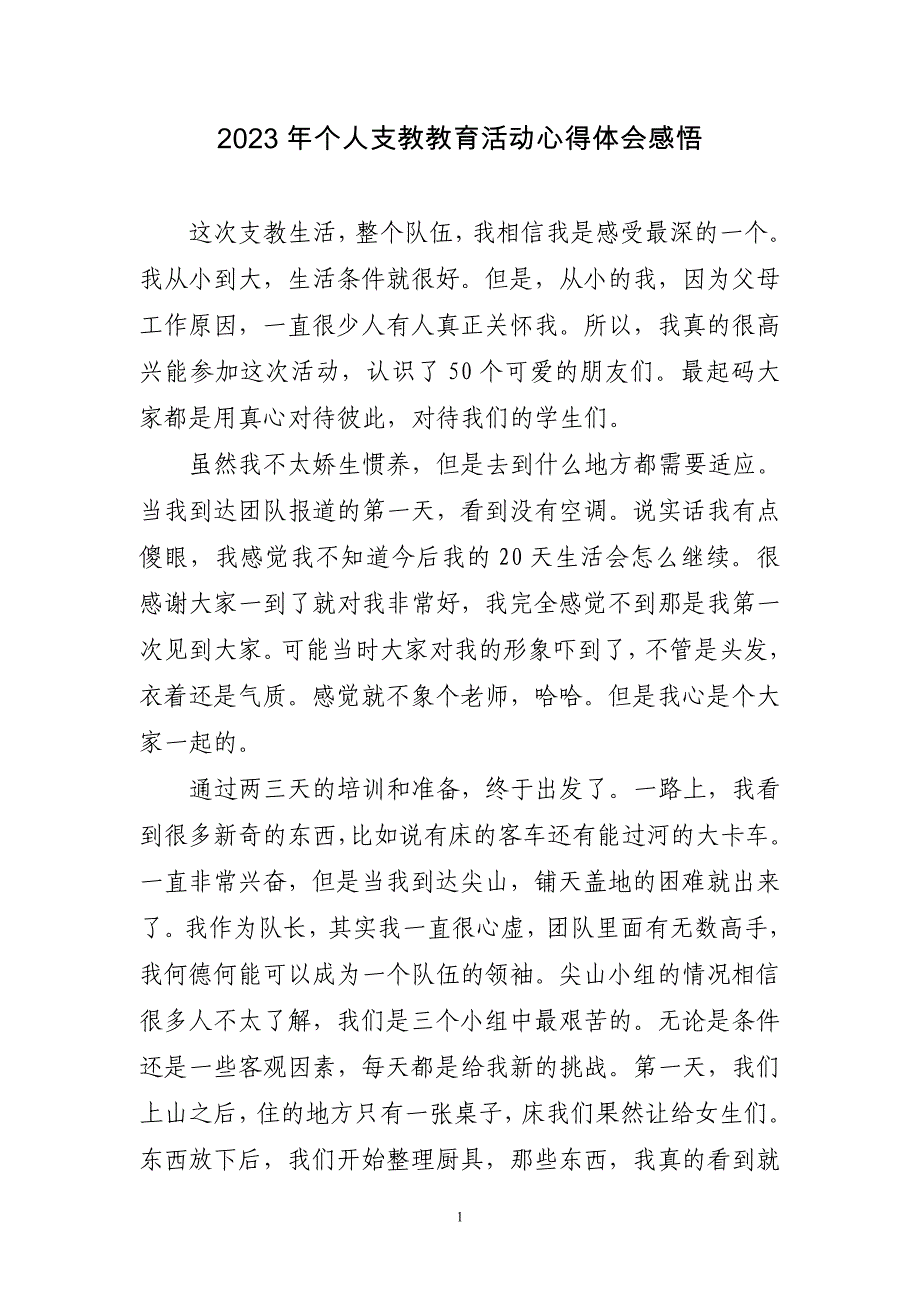 2023 年个人支教教育活动心得体会感悟

这次支教生活，整个队伍，我相信我是感受最深的一个。我从小到大，生活条件就很好。但是，从小的我，因为父母工作原因，一直很少人有人真正关怀我。所以，我真的很高兴能参加这次活动，认识了 50 个可爱的朋友们。最起码大家都是用真心对待彼此，对待我们的学生们。

虽然我不太娇生惯养，但是去到什么地方都需要适应。当我到达团队报道的第一天，看到没有空调。说实话我有点傻眼，我感觉我不知道今后我的 20 天生活会怎么继续。很感谢大家一到了就对我非常好，我完全感觉不到那是我第一次见到大家。可能当时大家对我的形象吓到了，不管是头发，衣着还是气质。感觉就不象个老师，哈哈。但是我心是个大家一起的。

通过两三天的培训和准备，终于出发了。一路上，我看到很多新奇的东西，比如说有床的客车还有能过河的大卡车。一直非常兴奋，但是当我到达尖山，铺天盖地的困难就出来了。我作为队长，其实我一直很心虚，团队里面有无数高手，我何德何能可以成为一个队伍的领袖。尖山小组的情况相信很多人不太了解，我们是三个小组中最艰苦的。无论是条件还是一些客观因素，每天都是给我新的挑战。第一天，我们上山之后，住的地方只有一张桌子，床我们果然让给女生们。东西放下后，我们开始整理厨具，那些东西，我真的看到就

1